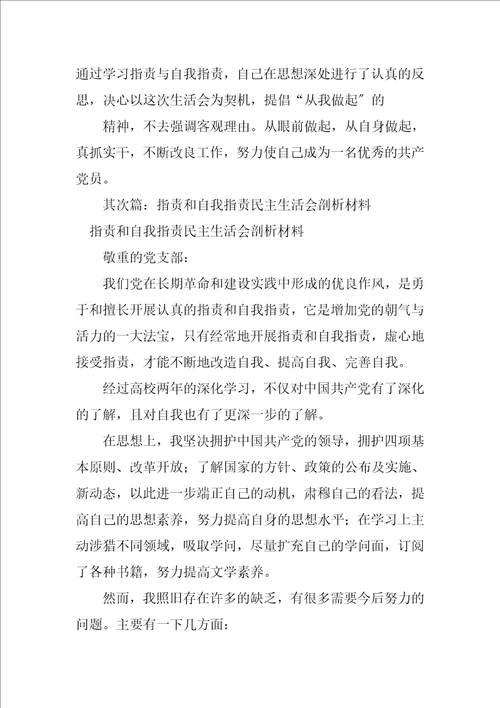 通过学习指责与自我指责，自己在思想深处进行了认真的反思，决心以这次生活会为契机，提倡“从我做起”的

精神，不去强调客观理由。从眼前做起，从自身做起，真抓实干，不断改良工作，努力使自己成为一名优秀的共产党员。

其次篇：指责和自我指责民主生活会剖析材料

指责和自我指责民主生活会剖析材料

敬重的党支部：

我们党在长期革命和建设实践中形成的优良作风，是勇于和擅长开展认真的指责和自我指责，它是增加党的朝气与活力的一大法宝，只有经常地开展指责和自我指责，虚心地接受指责，才能不断地改造自我、提高自我、完善自我。

经过高校两年的深化学习，不仅对中国共产党有了深化的了解，且对自我也有了更深一步的了解。

在思想上，我坚决拥护中国共产党的领导，拥护四项基本原则、改革开放；了解国家的方针、政策的公布及实施、新动态，以此进一步端正自己的动机，肃穆自己的看法，提高自己的思想素养，努力提高自身的思想水平；在学习上主动涉猎不同领域，吸取学问，尽量扩充自己的学问面，订阅了各种书籍，努力提高文学素养。

然而，我照旧存在许多的缺乏，有很多需要今后努力的问题。主要有一下几方面：